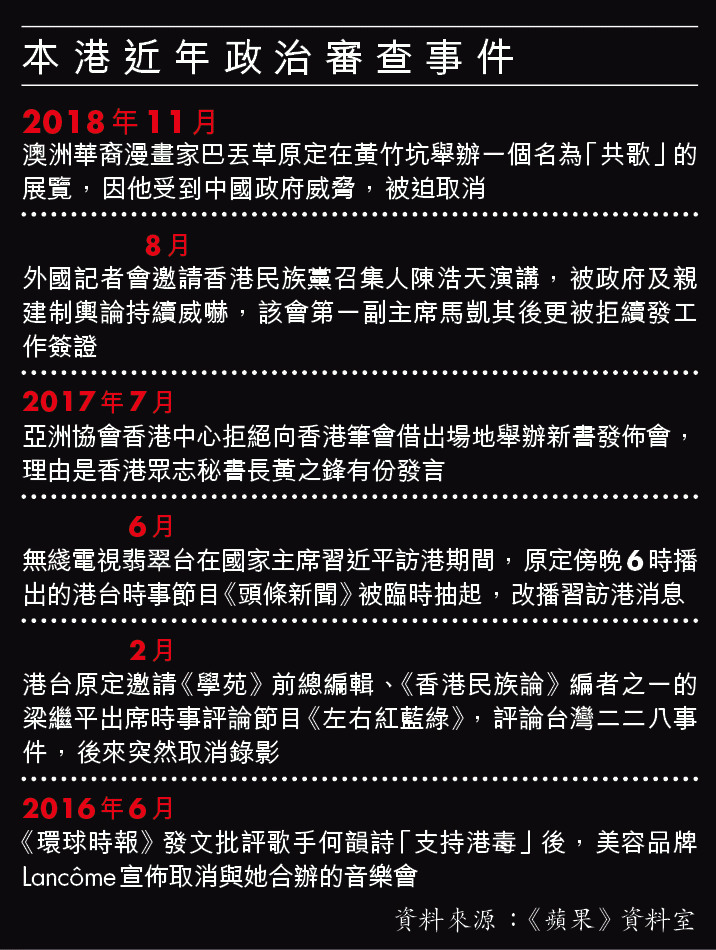 本港近年政治審查事件

2018年11月
澳洲華裔漫畫家巴丟草原定在黃竹坑舉辦一個名為「共歌」的展覽，因他受到中國政府威脅，被迫取消

8月
外國記者會邀請香港民族黨召集人陳浩天演講，被政府及親建制輿論持續威嚇，該會第一副主席馬凱其後更被拒續發工作簽證

2017年7月
亞洲協會香港中心拒絕向香港筆會借出場地舉辦新書發佈會，理由是香港眾志秘書長黃之鋒有份發言

6月
無綫電視翡翠台在國家主席習近平訪港期間，原定傍晚6時播出的港台時事節目《頭條新聞》被臨時抽起，改播習訪港消息

2月
港台原定邀請《學苑》前總編輯、《香港民族論》編者之一的梁繼平出席時事評論節目《左右紅藍綠》，評論台灣二二八事件，後來突然取消錄影

2016年6月
《環球時報》發文批評歌手何韻詩「支持港毒」後，美容品牌Lancôme宣佈取消與她合辦的音樂會

資料來源：《蘋果》資料室